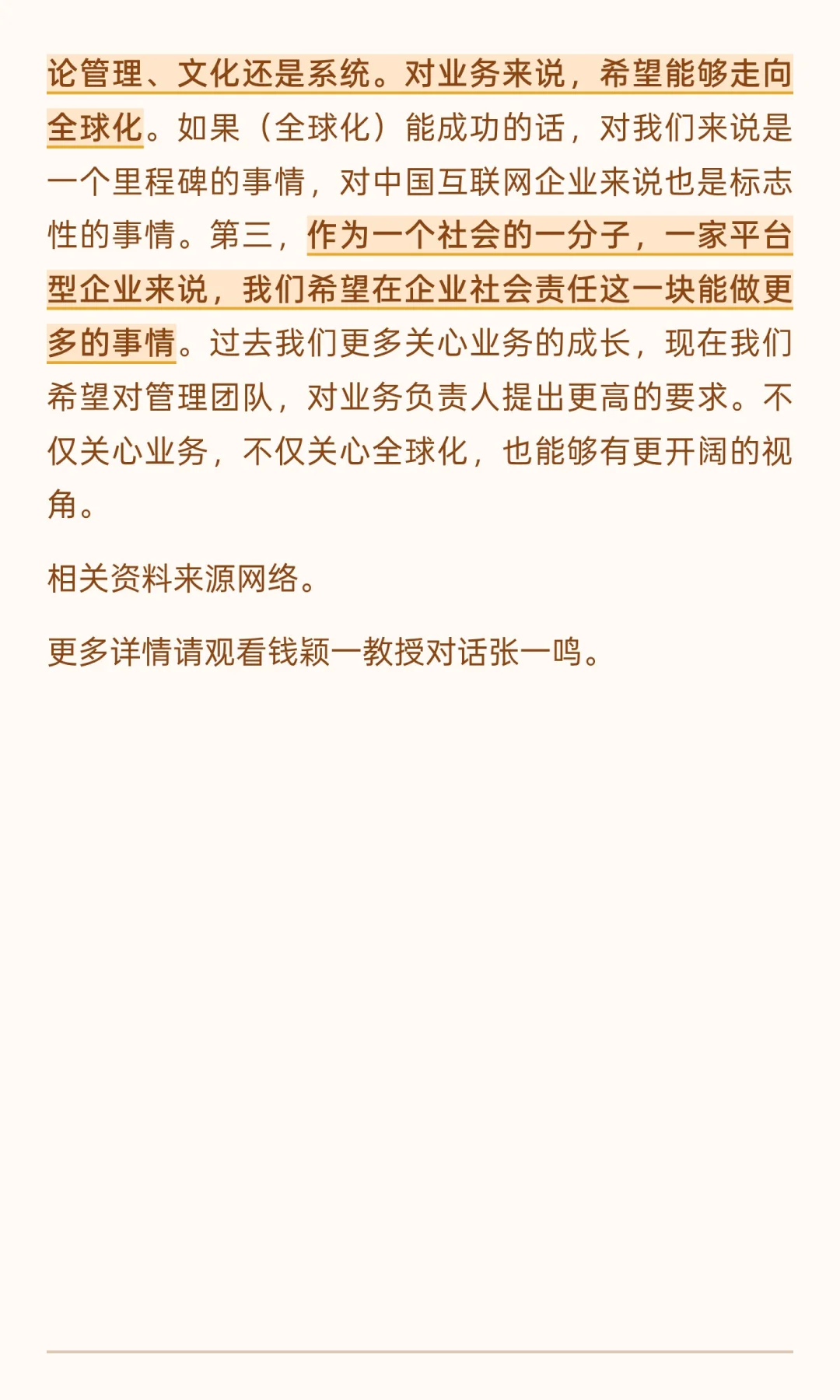 论管理、文化还是系统。对业务来说，希望能够走向全球化。如果（全球化）能成功的话，对我们来说是一个里程碑的事情，对中国互联网企业来说也是标志性的事情。第三，作为一个社会的一分子，一家平台型企业来说，我们希望在企业社会责任这一块能做更多的事情。过去我们更多关心业务的成长，现在我们希望对管理团队，对业务负责人提出更高的要求。不仅关心业务，不仅关心全球化，也能够有更开阔的视角。

相关资料来源网络。

更多详情请观看钱颖一教授对话张一鸣。